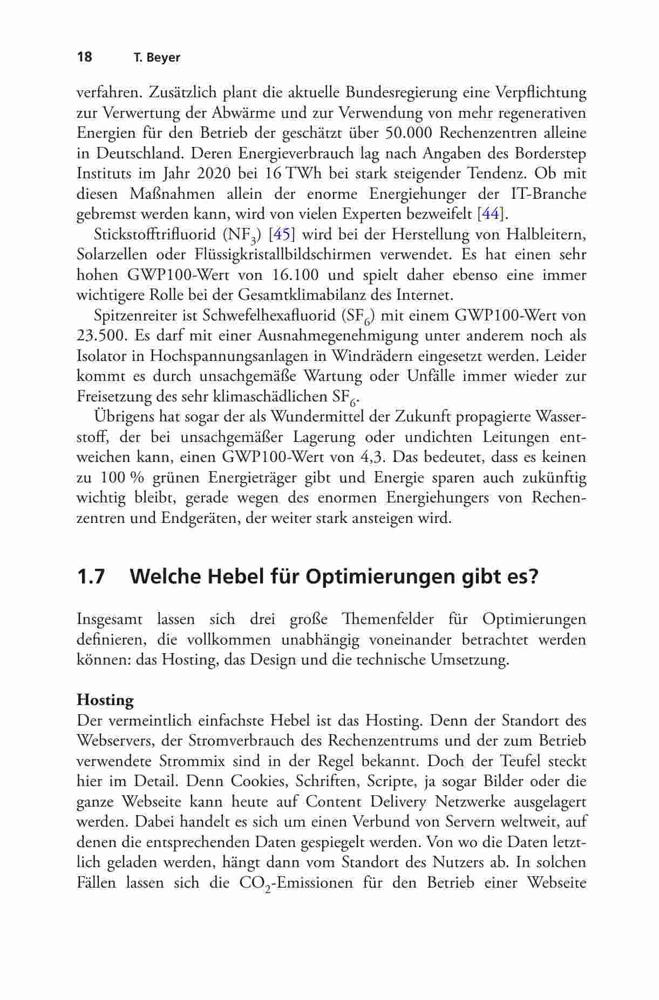 18 T. Beyer

verfahren. Zusätzlich plant die aktuelle Bundesregierung eine Verpflichtung zur Verwertung der Abwärme und zur Verwendung von mehr regenerativen Energien für den Betrieb der geschätzt über 50.000 Rechenzentren alleine in Deutschland. Deren Energieverbrauch lag nach Angaben des Borderstep Instituts im Jahr 2020 bei 16 TWh bei stark steigender Tendenz. Ob mit diesen Maßnahmen allein der enorme Energiehunger der IT-Branche gebremst werden kann, wird von vielen Experten bezweifelt [44].

Stickstofftrifluorid ($NF_3$) [45] wird bei der Herstellung von Halbleitern, Solarzellen oder Flüssigkristallbildschirmen verwendet. Es hat einen sehr hohen GWP100-Wert von 16.100 und spielt daher ebenso eine immer wichtigere Rolle bei der Gesamtklimabilanz des Internet.

Spitzenreiter ist Schwefelhexafluorid ($SF_6$) mit einem GWP100-Wert von 23.500. Es darf mit einer Ausnahmegenehmigung unter anderem noch als Isolator in Hochspannungsanlagen in Windrädern eingesetzt werden. Leider kommt es durch unsachgemäße Wartung oder Unfälle immer wieder zur Freisetzung des sehr klimaschädlichen $SF_6$.

Übrigens hat sogar der als Wundermittel der Zukunft propagierte Wasserstoff, der bei unsachgemäßer Lagerung oder undichten Leitungen entweichen kann, einen GWP100-Wert von 4,3. Das bedeutet, dass es keinen zu 100 % grünen Energieträger gibt und Energie sparen auch zukünftig wichtig bleibt, gerade wegen des enormen Energiehungers von Rechenzentren und Endgeräten, der weiter stark ansteigen wird.

1.7 Welche Hebel für Optimierungen gibt es?

Insgesamt lassen sich drei große Themenfelder für Optimierungen definieren, die vollkommen unabhängig voneinander betrachtet werden können: das Hosting, das Design und die technische Umsetzung.

Hosting
Der vermeintlich einfachste Hebel ist das Hosting. Denn der Standort des Webservers, der Stromverbrauch des Rechenzentrums und der zum Betrieb verwendete Strommix sind in der Regel bekannt. Doch der Teufel steckt hier im Detail. Denn Cookies, Schriften, Scripte, ja sogar Bilder oder die ganze Webseite kann heute auf Content Delivery Netzwerke ausgelagert werden. Dabei handelt es sich um einen Verbund von Servern weltweit, auf denen die entsprechenden Daten gespiegelt werden. Von wo die Daten letztlich geladen werden, hängt dann vom Standort des Nutzers ab. In solchen Fällen lassen sich die $CO_2$-Emissionen für den Betrieb einer Webseite